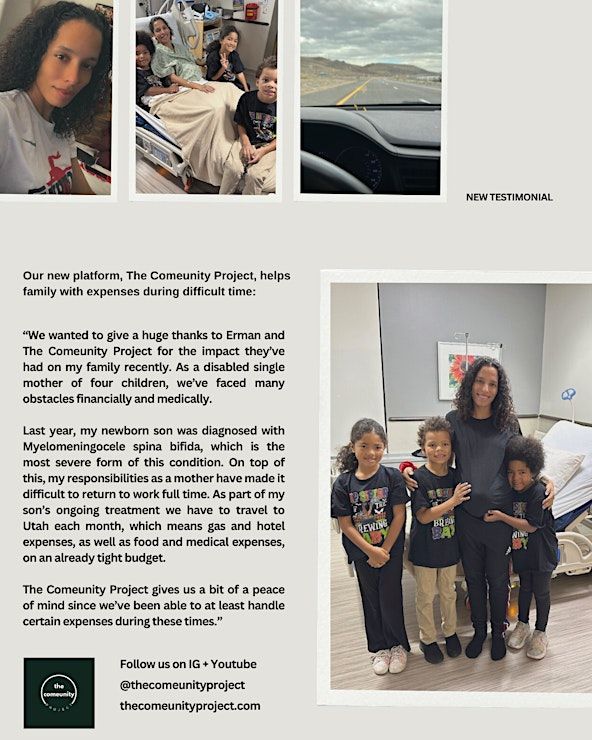 NEW TESTIMONIAL

Our new platform, The Comeunity Project, helps family with expenses during difficult time:

“We wanted to give a huge thanks to Erman and The Comeunity Project for the impact they’ve had on my family recently. As a disabled single mother of four children, we’ve faced many obstacles financially and medically.

Last year, my newborn son was diagnosed with Myelomeningocele spina bifida, which is the most severe form of this condition. On top of this, my responsibilities as a mother have made it difficult to return to work full time. As part of my son’s ongoing treatment we have to travel to Utah each month, which means gas and hotel expenses, as well as food and medical expenses, on an already tight budget.

The Comeunity Project gives us a bit of a peace of mind since we’ve been able to at least handle certain expenses during these times.”

the comeunity PROJECT

Follow us on IG + Youtube
@thecomeunityproject
thecomeunityproject.com